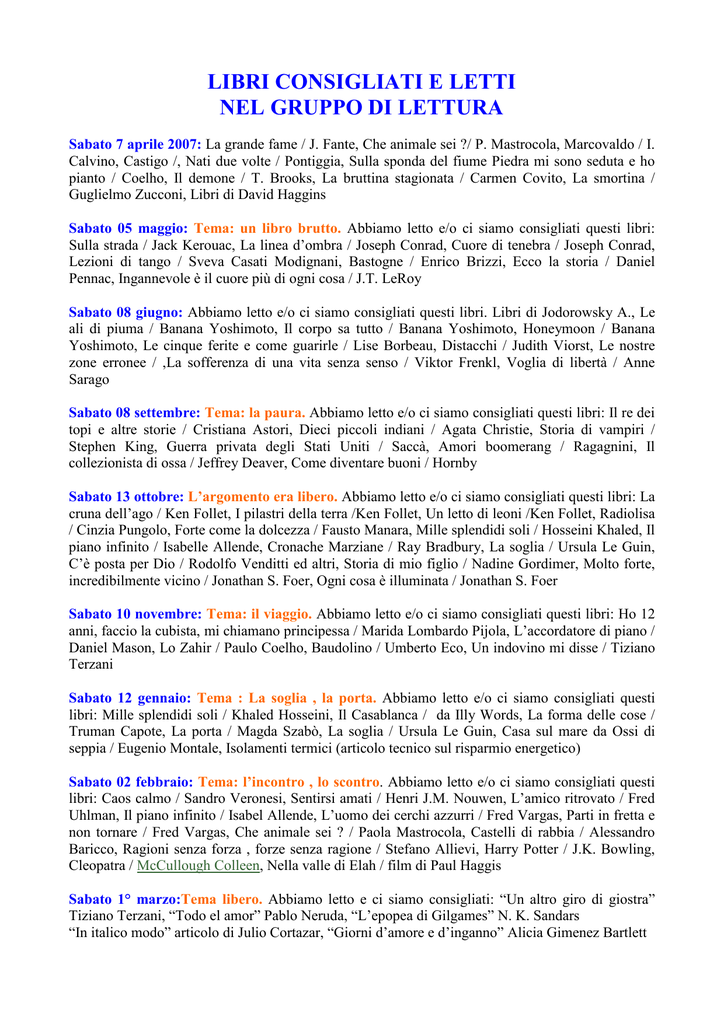 LIBRI CONSIGLIATI E LETTI
NEL GRUPPO DI LETTURA

Sabato 7 aprile 2007: La grande fame / J. Fante, Che animale sei ?/ P. Mastrocola, Marcovaldo / I. Calvino, Castigo /, Nati due volte / Pontiggia, Sulla sponda del fiume Piedra mi sono seduta e ho pianto / Coelho, Il demone / T. Brooks, La bruttina stagionata / Carmen Covito, La smortina / Guglielmo Zucconi, Libri di David Haggins

Sabato 05 maggio: Tema: un libro brutto. Abbiamo letto e/o ci siamo consigliati questi libri: Sulla strada / Jack Kerouac, La linea d'ombra / Joseph Conrad, Cuore di tenebra / Joseph Conrad, Lezioni di tango / Sveva Casati Modignani, Bastogne / Enrico Brizzi, Ecco la storia / Daniel Pennac, Ingannevole è il cuore più di ogni cosa / J.T. LeRoy

Sabato 08 giugno: Abbiamo letto e/o ci siamo consigliati questi libri. Libri di Jodorowsky A., Le ali di piuma / Banana Yoshimoto, Il corpo sa tutto / Banana Yoshimoto, Honeymoon / Banana Yoshimoto, Le cinque ferite e come guarirle / Lise Borbeau, Distacchi / Judith Viorst, Le nostre zone erronee / ,La sofferenza di una vita senza senso / Viktor Frenkl, Voglia di libertà / Anne Sarago

Sabato 08 settembre: Tema: la paura. Abbiamo letto e/o ci siamo consigliati questi libri: Il re dei topi e altre storie / Cristiana Astori, Dieci piccoli indiani / Agata Christie, Storia di vampiri / Stephen King, Guerra privata degli Stati Uniti / Saccà, Amori boomerang / Ragagnini, Il collezionista di ossa / Jeffrey Deaver, Come diventare buoni / Hornby

Sabato 13 ottobre: L'argomento era libero. Abbiamo letto e/o ci siamo consigliati questi libri: La cruna dell'ago / Ken Follet, I pilastri della terra /Ken Follet, Un letto di leoni /Ken Follet, Radiolisa / Cinzia Pungolo, Forte come la dolcezza / Fausto Manara, Mille splendidi soli / Hosseini Khaled, Il piano infinito / Isabelle Allende, Cronache Marziane / Ray Bradbury, La soglia / Ursula Le Guin, C'è posta per Dio / Rodolfo Venditti ed altri, Storia di mio figlio / Nadine Gordimer, Molto forte, incredibilmente vicino / Jonathan S. Foer, Ogni cosa è illuminata / Jonathan S. Foer

Sabato 10 novembre: Tema: il viaggio. Abbiamo letto e/o ci siamo consigliati questi libri: Ho 12 anni, faccio la cubista, mi chiamano principessa / Marida Lombardo Pijola, L'accordatore di piano / Daniel Mason, Lo Zahir / Paulo Coelho, Baudolino / Umberto Eco, Un indovino mi disse / Tiziano Terzani

Sabato 12 gennaio: Tema : La soglia , la porta. Abbiamo letto e/o ci siamo consigliati questi libri: Mille splendidi soli / Khaled Hosseini, Il Casablanca / da Illy Words, La forma delle cose / Truman Capote, La porta / Magda Szabò, La soglia / Ursula Le Guin, Casa sul mare da Ossi di seppia / Eugenio Montale, Isolamenti termici (articolo tecnico sul risparmio energetico)

Sabato 02 febbraio: Tema: l'incontro , lo scontro. Abbiamo letto e/o ci siamo consigliati questi libri: Caos calmo / Sandro Veronesi, Sentirsi amati / Henri J.M. Nouwen, L'amico ritrovato / Fred Uhlman, Il piano infinito / Isabel Allende, L'uomo dei cerchi azzurri / Fred Vargas, Parti in fretta e non tornare / Fred Vargas, Che animale sei ? / Paola Mastrocola, Castelli di rabbia / Alessandro Baricco, Ragioni senza forza , forze senza ragione / Stefano Allievi, Harry Potter / J.K. Bowling, Cleopatra / McCullough Colleen, Nella valle di Elah / film di Paul Haggis

Sabato 1° marzo:Tema libero. Abbiamo letto e ci siamo consigliati: "Un altro giro di giostra" Tiziano Terzani, "Todo el amor" Pablo Neruda, "L'epopea di Gilgames" N. K. Sandars
"In italico modo" articolo di Julio Cortazar, "Giorni d'amore e d'inganno" Alicia Gimenez Bartlett